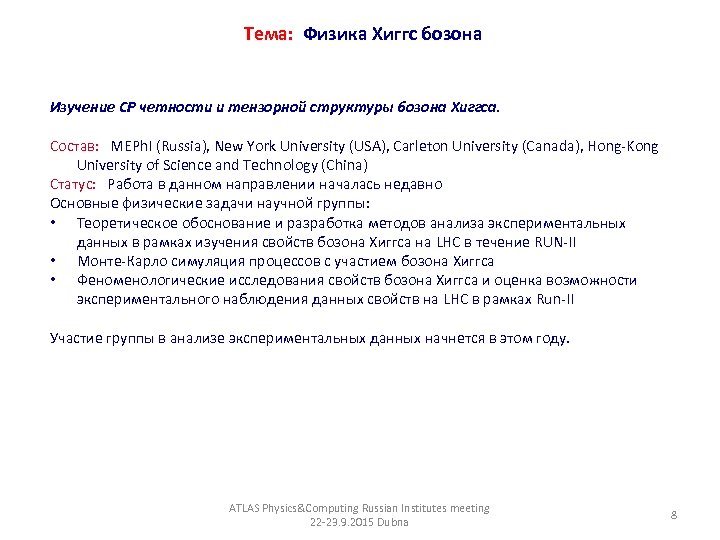 Тема: Физика Хиггс бозона

Изучение CP четности и тензорной структуры бозона Хиггса.

Состав: MEPhI (Russia), New York University (USA), Carleton University (Canada), Hong-Kong University of Science and Technology (China)
Статус: Работа в данном направлении началась недавно
Основные физические задачи научной группы:
• Теоретическое обоснование и разработка методов анализа экспериментальных данных в рамках изучения свойств бозона Хиггса на LHC в течение RUN-II
• Монте-Карло симуляция процессов с участием бозона Хиггса
• Феноменологические исследования свойств бозона Хиггса и оценка возможности экспериментального наблюдения данных свойств на LHC в рамках Run-II

Участие группы в анализе экспериментальных данных начнется в этом году.

ATLAS Physics&Computing Russian Institutes meeting
22-23.9.2015 Dubna

8